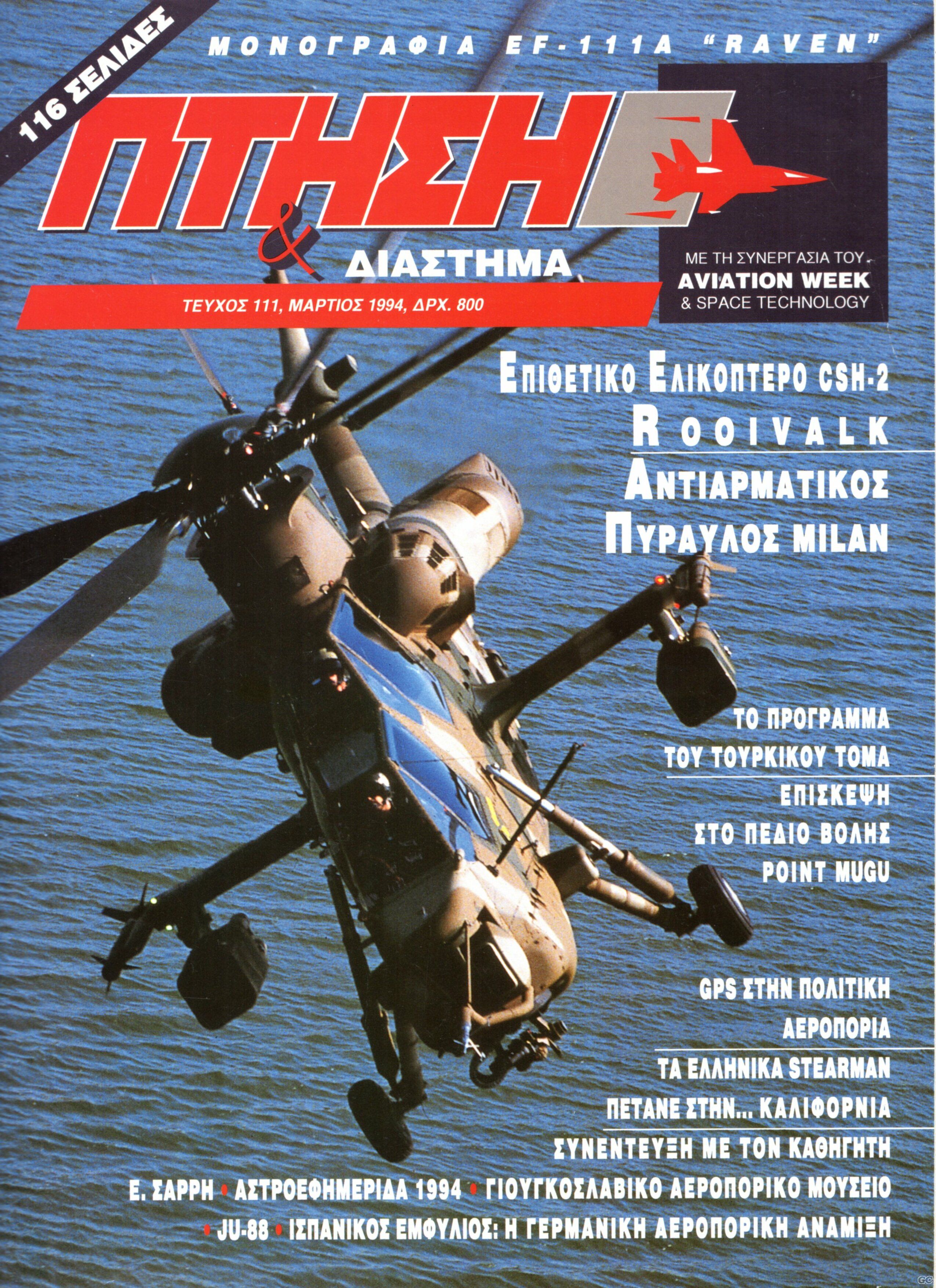 116 ΣΕΛΙΔΕΣ

ΜΟΝΟΓΡΑΦΙΑ EF-111A "RAVEN"

ΠΤΗΣΗ

&

ΔΙΑΣΤΗΜΑ

ΤΕΥΧΟΣ 111, ΜΑΡΤΙΟΣ 1994, ΔΡΧ. 800

ΜΕ ΤΗ ΣΥΝΕΡΓΑΣΙΑ ΤΟΥ
AVIATION WEEK
& SPACE TECHNOLOGY

ΕΠΙΘΕΤΙΚΟ ΕΛΙΚΟΠΤΕΡΟ CSH-2
ROOIVALK

ΑΝΤΙΑΡΜΑΤΙΚΟΣ
ΠΥΡΑΥΛΟΣ MILAN

ΤΟ ΠΡΟΓΡΑΜΜΑ
ΤΟΥ ΤΟΥΡΚΙΚΟΥ ΤΟΜΑ

ΕΠΙΣΚΕΨΗ
ΣΤΟ ΠΕΔΙΟ ΒΟΛΗΣ
POINT MUGU

GPS ΣΤΗΝ ΠΟΛΙΤΙΚΗ
ΑΕΡΟΠΟΡΙΑ

ΤΑ ΕΛΛΗΝΙΚΑ STEARMAN
ΠΕΤΑΝΕ ΣΤΗΝ... ΚΑΛΙΦΟΡΝΙΑ

ΣΥΝΕΝΤΕΥΞΗ ΜΕ ΤΟΝ ΚΑΘΗΓΗΤΗ
Ε. ΣΑΡΡΗ • ΑΣΤΡΟΕΦΗΜΕΡΙΔΑ 1994 • ΓΙΟΥΓΚΟΣΛΑΒΙΚΟ ΑΕΡΟΠΟΡΙΚΟ ΜΟΥΣΕΙΟ
• JU-88 • ΙΣΠΑΝΙΚΟΣ ΕΜΦΥΛΙΟΣ: Η ΓΕΡΜΑΝΙΚΗ ΑΕΡΟΠΟΡΙΚΗ ΑΝΑΜΙΞΗ